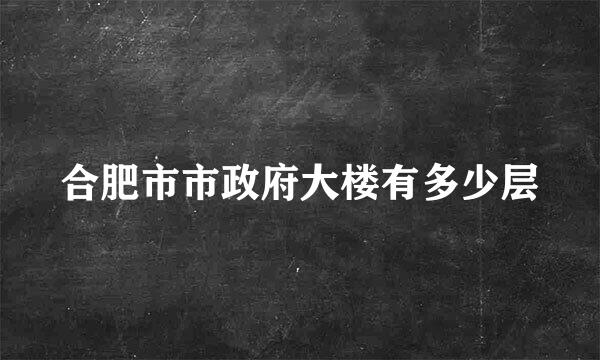 合肥市市政府大楼有多少层